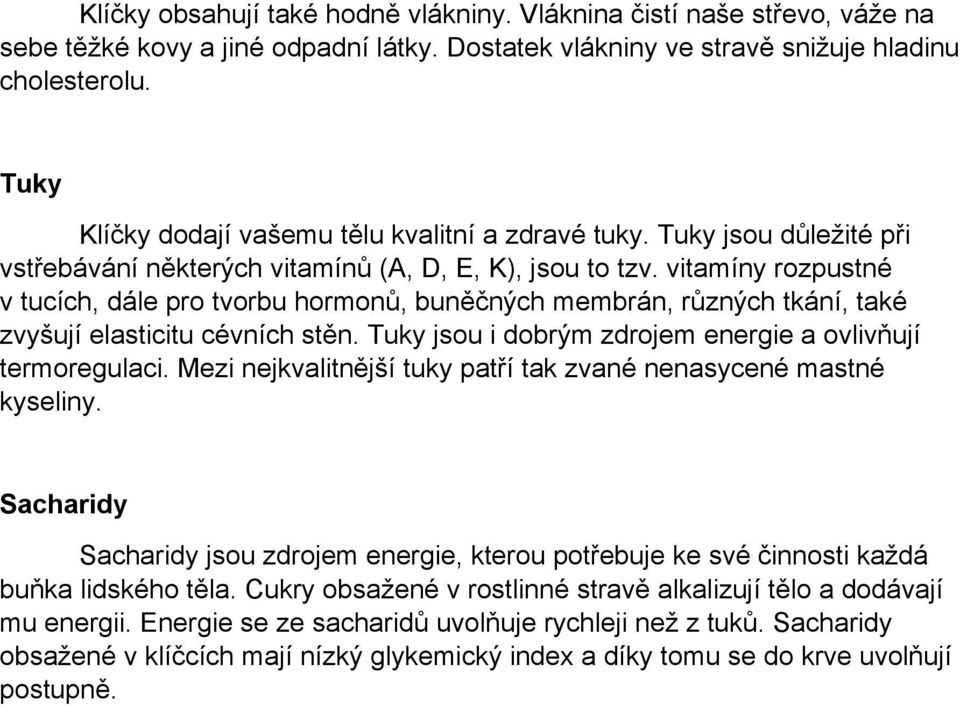 Klíčky obsahují také hodně vlákniny. Vláknina čistí naše střevo, váže na sebe těžké kovy a jiné odpadní látky. Dostatek vlákniny ve stravě snižuje hladinu cholesterolu.

Tuky

Klíčky dodají vašemu tělu kvalitní a zdravé tuky. Tuky jsou důležité při vstřebávání některých vitamínů (A, D, E, K), jsou to tzv. vitamíny rozpustné v tucích, dále pro tvorbu hormonů, buněčných membrán, různých tkání, také zvyšují elasticitu cévních stěn. Tuky jsou i dobrým zdrojem energie a ovlivňují termoregulaci. Mezi nejkvalitnější tuky patří tak zvané nenasycené mastné kyseliny.

Sacharidy

Sacharidy jsou zdrojem energie, kterou potřebuje ke své činnosti každá buňka lidského těla. Cukry obsažené v rostlinné stravě alkalizují tělo a dodávají mu energii. Energie se ze sacharidů uvolňuje rychleji než z tuků. Sacharidy obsažené v klíčcích mají nízký glykemický index a díky tomu se do krve uvolňují postupně.